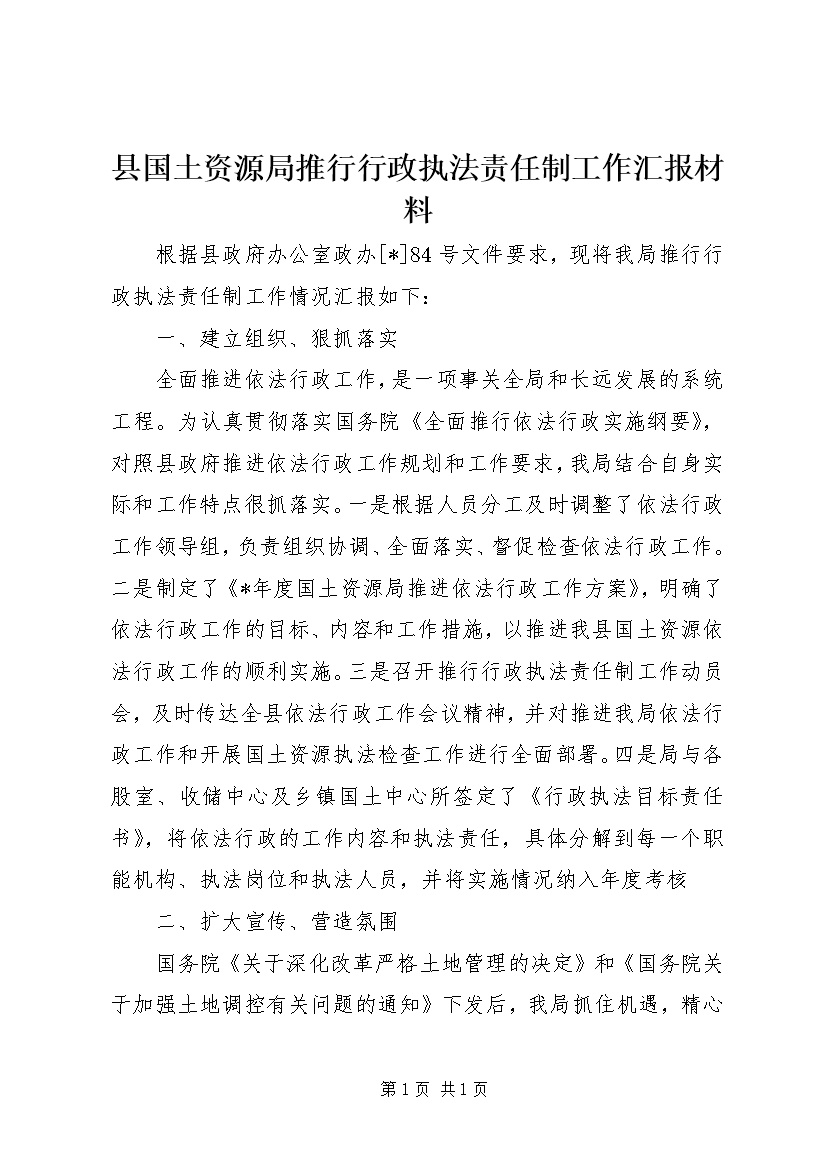 县国土资源局推行行政执法责任制工作汇报材料

根据县政府办公室政办[*]84号文件要求，现将我局推行行政执法责任制工作情况汇报如下：

一、建立组织、狠抓落实

全面推进依法行政工作，是一项事关全局和长远发展的系统工程。为认真贯彻落实国务院《全面推行依法行政实施纲要》，对照县政府推进依法行政工作规划和工作要求，我局结合自身实际和工作特点很抓落实。一是根据人员分工及时调整了依法行政工作领导组，负责组织协调、全面落实、督促检查依法行政工作。二是制定了《*年度国土资源局推进依法行政工作方案》，明确了依法行政工作的目标、内容和工作措施，以推进我县国土资源依法行政工作的顺利实施。三是召开推行行政执法责任制工作动员会，及时传达全县依法行政工作会议精神，并对推进我局依法行政工作和开展国土资源执法检查工作进行全面部署。四是局与各股室、收储中心及乡镇国土中心所签定了《行政执法目标责任书》，将依法行政的工作内容和执法责任，具体分解到每一个职能机构、执法岗位和执法人员，并将实施情况纳入年度考核

二、扩大宣传、营造氛围

国务院《关于深化改革严格土地管理的决定》和《国务院关于加强土地调控有关问题的通知》下发后，我局抓住机遇，精心

第1页 共1页